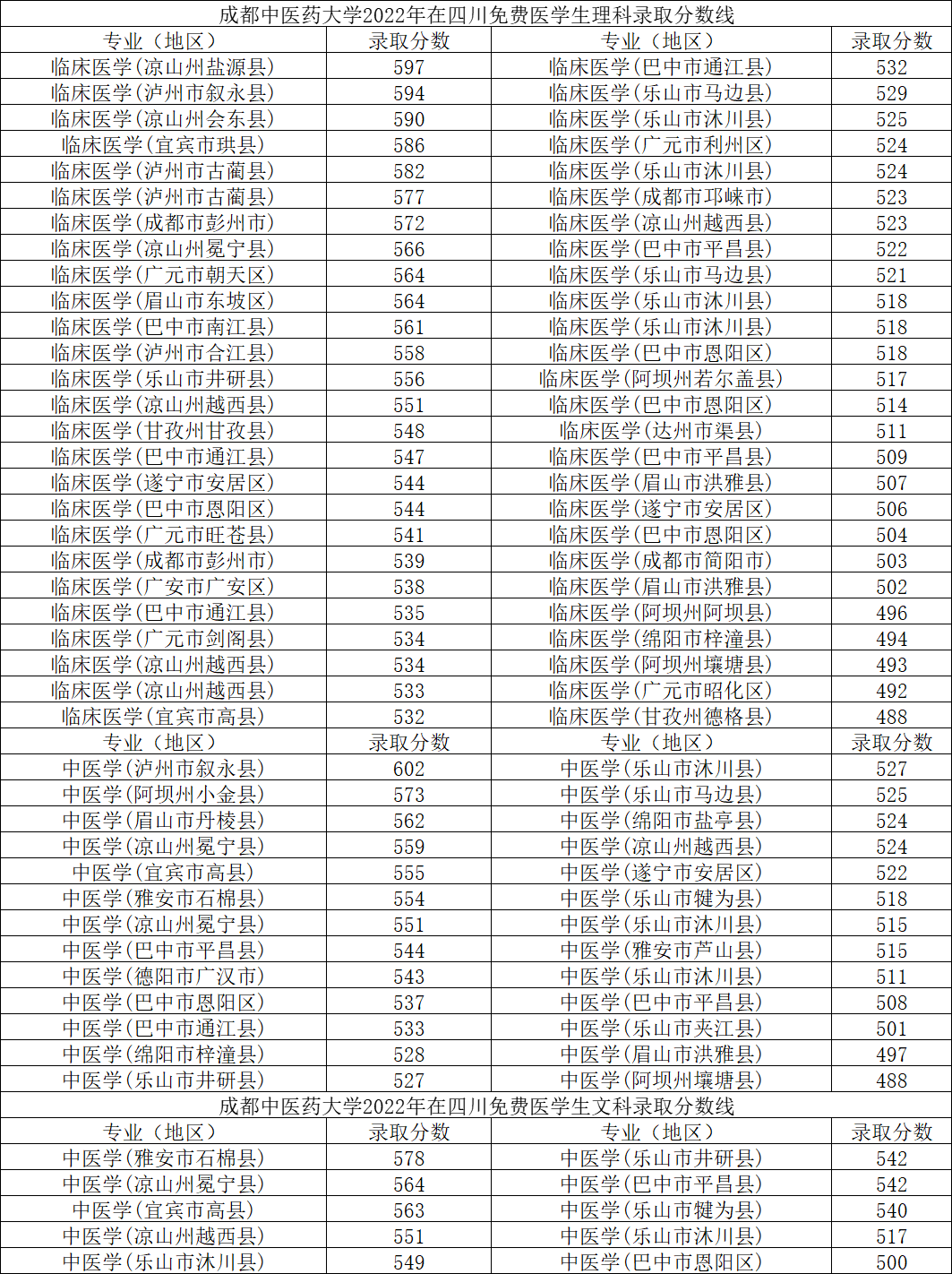 成都中医药大学2022年在四川免费医学生理科录取分数线

| 专业（地区） | 录取分数 | 专业（地区） | 录取分数 |
|---|---|---|---|
| 临床医学(凉山州盐源县) | 597 | 临床医学(巴中市通江县) | 532 |
| 临床医学(泸州市叙永县) | 594 | 临床医学(乐山市马边县) | 529 |
| 临床医学(凉山州会东县) | 590 | 临床医学(乐山市沐川县) | 525 |
| 临床医学(宜宾市珙县) | 586 | 临床医学(广元市利州区) | 524 |
| 临床医学(泸州市古蔺县) | 582 | 临床医学(乐山市沐川县) | 524 |
| 临床医学(泸州市古蔺县) | 577 | 临床医学(成都市邛崃市) | 523 |
| 临床医学(成都市彭州市) | 572 | 临床医学(凉山州越西县) | 523 |
| 临床医学(凉山州冕宁县) | 566 | 临床医学(巴中市平昌县) | 522 |
| 临床医学(广元市朝天区) | 564 | 临床医学(乐山市马边县) | 521 |
| 临床医学(眉山市东坡区) | 564 | 临床医学(乐山市沐川县) | 518 |
| 临床医学(巴中市南江县) | 561 | 临床医学(乐山市沐川县) | 518 |
| 临床医学(泸州市合江县) | 558 | 临床医学(巴中市恩阳区) | 518 |
| 临床医学(乐山市井研县) | 556 | 临床医学(阿坝州若尔盖县) | 517 |
| 临床医学(凉山州越西县) | 551 | 临床医学(巴中市恩阳区) | 514 |
| 临床医学(甘孜州甘孜县) | 548 | 临床医学(达州市渠县) | 511 |
| 临床医学(巴中市通江县) | 547 | 临床医学(巴中市平昌县) | 509 |
| 临床医学(遂宁市安居区) | 544 | 临床医学(眉山市洪雅县) | 507 |
| 临床医学(巴中市恩阳区) | 544 | 临床医学(遂宁市安居区) | 506 |
| 临床医学(广元市旺苍县) | 541 | 临床医学(巴中市恩阳区) | 504 |
| 临床医学(成都市彭州市) | 539 | 临床医学(成都市简阳市) | 503 |
| 临床医学(广安市广安区) | 538 | 临床医学(眉山市洪雅县) | 502 |
| 临床医学(巴中市通江县) | 535 | 临床医学(阿坝州阿坝县) | 496 |
| 临床医学(广元市剑阁县) | 534 | 临床医学(绵阳市梓潼县) | 494 |
| 临床医学(凉山州越西县) | 534 | 临床医学(阿坝州壤塘县) | 493 |
| 临床医学(凉山州越西县) | 533 | 临床医学(广元市昭化区) | 492 |
| 临床医学(宜宾市高县) | 532 | 临床医学(甘孜州德格县) | 488 |
| 专业（地区） | 录取分数 | 专业（地区） | 录取分数 |
| 中医学(泸州市叙永县) | 602 | 中医学(乐山市沐川县) | 527 |
| 中医学(阿坝州小金县) | 573 | 中医学(乐山市马边县) | 525 |
| 中医学(眉山市丹棱县) | 562 | 中医学(绵阳市盐亭县) | 524 |
| 中医学(凉山州冕宁县) | 559 | 中医学(凉山州越西县) | 524 |
| 中医学(宜宾市高县) | 555 | 中医学(遂宁市安居区) | 522 |
| 中医学(雅安市石棉县) | 554 | 中医学(乐山市犍为县) | 518 |
| 中医学(凉山州冕宁县) | 551 | 中医学(乐山市沐川县) | 515 |
| 中医学(巴中市平昌县) | 544 | 中医学(雅安市芦山县) | 515 |
| 中医学(德阳市广汉市) | 543 | 中医学(乐山市沐川县) | 511 |
| 中医学(巴中市恩阳区) | 537 | 中医学(巴中市平昌县) | 508 |
| 中医学(巴中市通江县) | 533 | 中医学(乐山市夹江县) | 501 |
| 中医学(绵阳市梓潼县) | 528 | 中医学(眉山市洪雅县) | 497 |
| 中医学(乐山市井研县) | 527 | 中医学(阿坝州壤塘县) | 488 |

成都中医药大学2022年在四川免费医学生文科录取分数线

| 专业（地区） | 录取分数 | 专业（地区） | 录取分数 |
|---|---|---|---|
| 中医学(雅安市石棉县) | 578 | 中医学(乐山市井研县) | 542 |
| 中医学(凉山州冕宁县) | 564 | 中医学(巴中市平昌县) | 542 |
| 中医学(宜宾市高县) | 563 | 中医学(乐山市犍为县) | 540 |
| 中医学(凉山州越西县) | 551 | 中医学(乐山市沐川县) | 517 |
| 中医学(乐山市沐川县) | 549 | 中医学(巴中市恩阳区) | 500 |